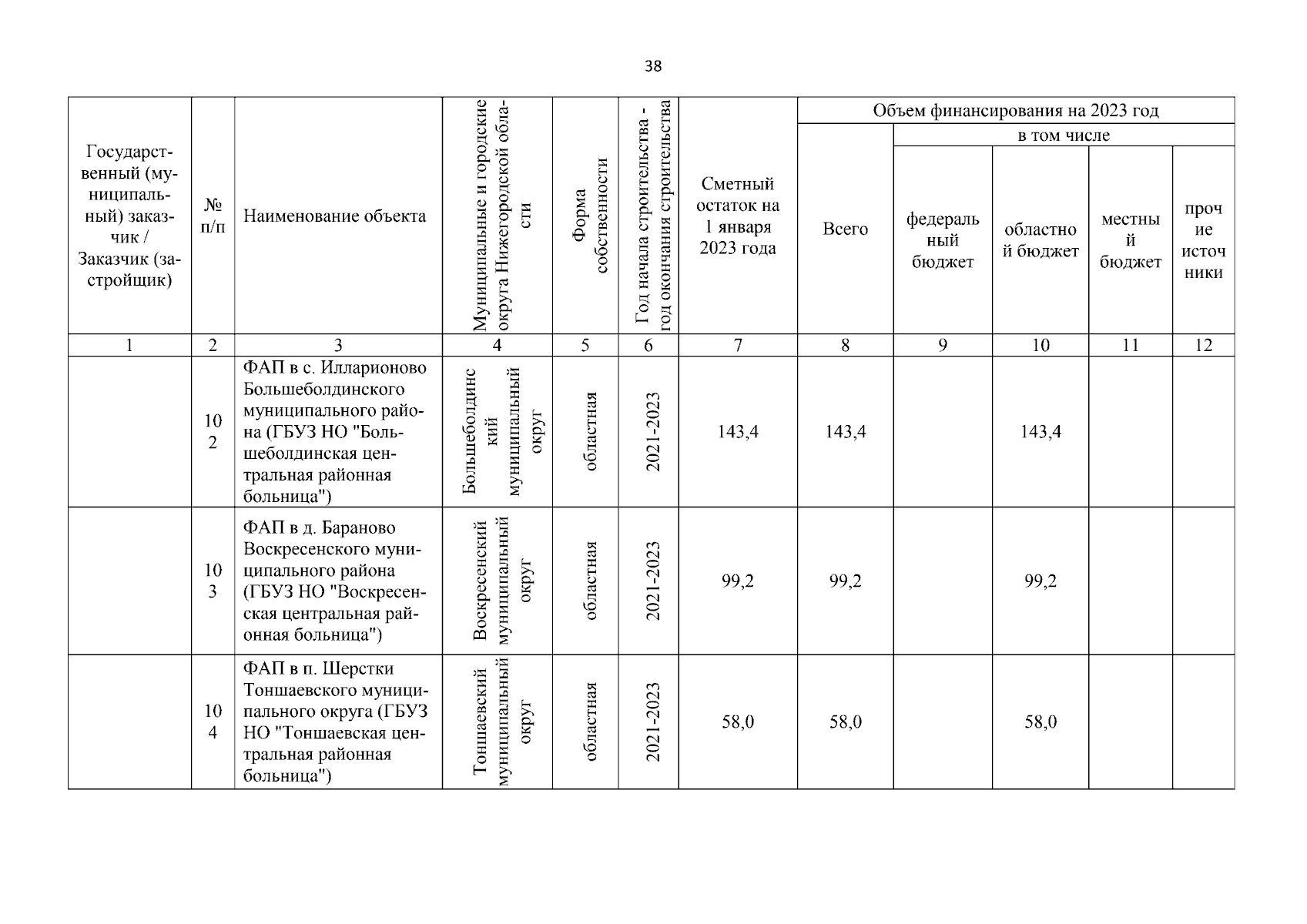 38

| Государственный (муниципальный) заказчик / Заказчик (застройщик) | № п/п | Наименование объекта | Муниципальные и городские округа Нижегородской области | Форма собственности | Год начала строительства - год окончания строительства | Сметный остаток на 1 января 2023 года | Объем финансирования на 2023 год: Всего | в том числе: федеральный бюджет | областной бюджет | местный бюджет | прочие источники |
|---|---|---|---|---|---|---|---|---|---|---|---|
| 1 | 2 | 3 | 4 | 5 | 6 | 7 | 8 | 9 | 10 | 11 | 12 |
| | 102 | ФАП в с. Илларионово Большеболдинского муниципального района (ГБУЗ НО "Большеболдинская центральная районная больница") | Большеболдинский муниципальный округ | областная | 2021-2023 | 143,4 | 143,4 | | 143,4 | | |
| | 103 | ФАП в д. Бараново Воскресенского муниципального района (ГБУЗ НО "Воскресенская центральная районная больница") | Воскресенский муниципальный округ | областная | 2021-2023 | 99,2 | 99,2 | | 99,2 | | |
| | 104 | ФАП в п. Шерстки Тоншаевского муниципального округа (ГБУЗ НО "Тоншаевская центральная районная больница") | Тоншаевский муниципальный округ | областная | 2021-2023 | 58,0 | 58,0 | | 58,0 | | |